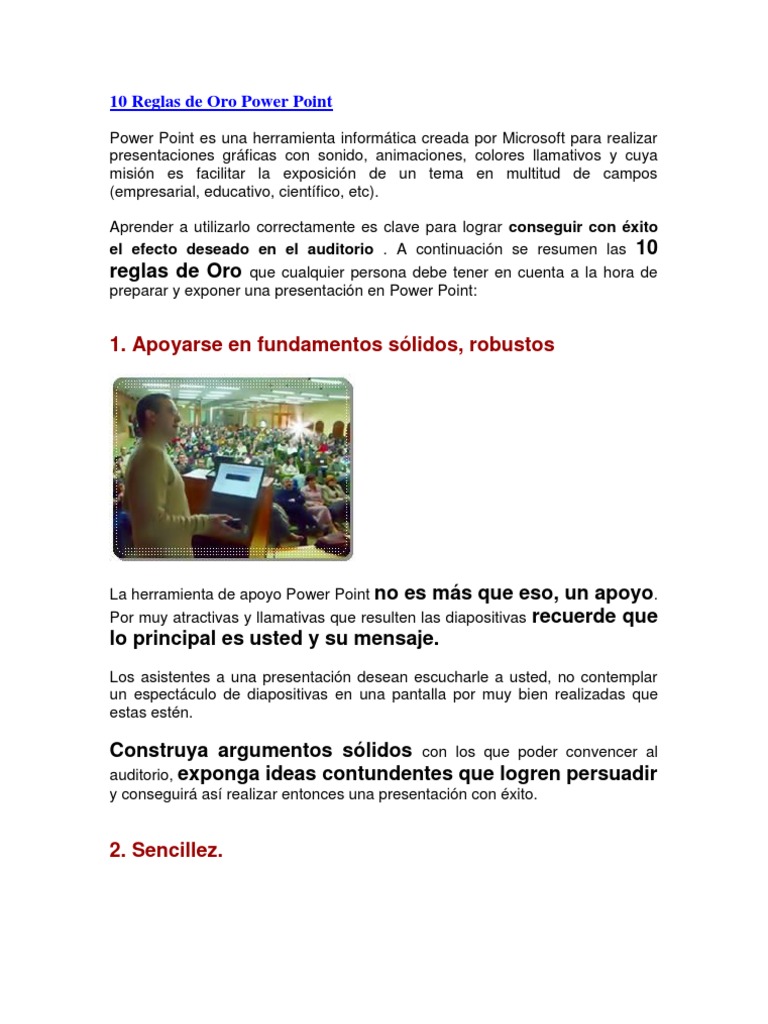 10 Reglas de Oro Power Point

Power Point es una herramienta informática creada por Microsoft para realizar presentaciones gráficas con sonido, animaciones, colores llamativos y cuya misión es facilitar la exposición de un tema en multitud de campos (empresarial, educativo, científico, etc).

Aprender a utilizarlo correctamente es clave para lograr conseguir con éxito el efecto deseado en el auditorio . A continuación se resumen las 10 reglas de Oro que cualquier persona debe tener en cuenta a la hora de preparar y exponer una presentación en Power Point:

1. Apoyarse en fundamentos sólidos, robustos

La herramienta de apoyo Power Point no es más que eso, un apoyo. Por muy atractivas y llamativas que resulten las diapositivas recuerde que lo principal es usted y su mensaje.

Los asistentes a una presentación desean escucharle a usted, no contemplar un espectáculo de diapositivas en una pantalla por muy bien realizadas que estas estén.

Construya argumentos sólidos con los que poder convencer al auditorio, exponga ideas contundentes que logren persuadir y conseguirá así realizar entonces una presentación con éxito.

2. Sencillez.